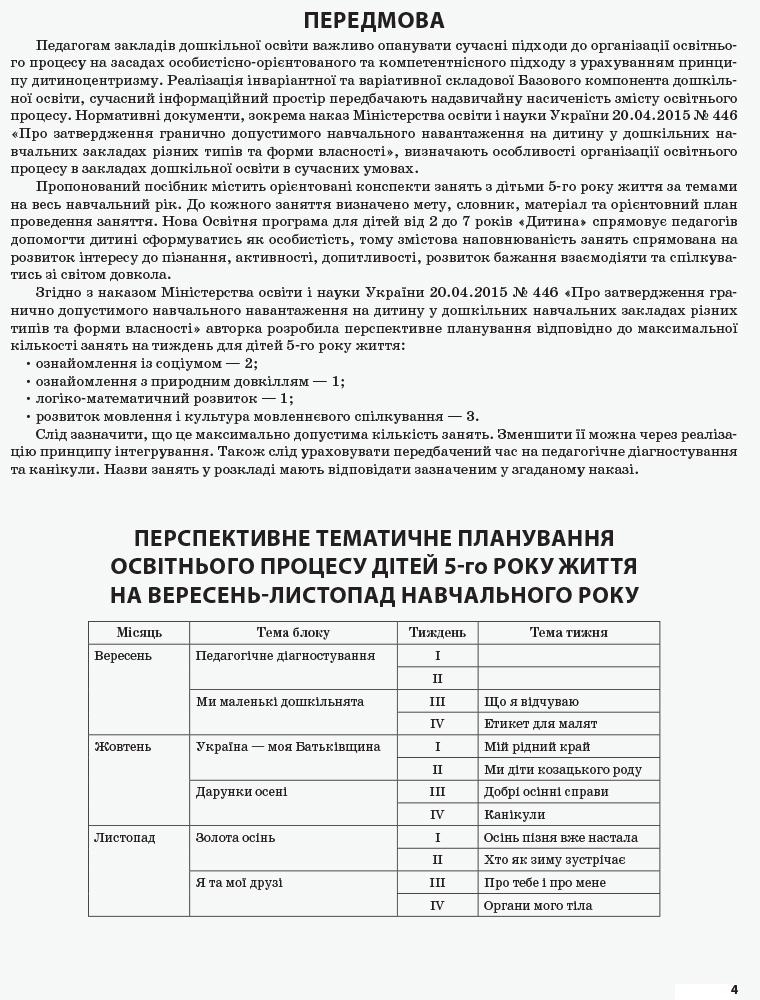 ПЕРЕДМОВА

Педагогам закладів дошкільної освіти важливо опанувати сучасні підходи до організації освітнього процесу на засадах особистісно-орієнтованого та компетентнісного підходу з урахуванням принципу дитиноцентризму. Реалізація інваріантної та варіативної складової Базового компонента дошкільної освіти, сучасний інформаційний простір передбачають надзвичайну насиченість змісту освітнього процесу. Нормативні документи, зокрема наказ Міністерства освіти і науки України 20.04.2015 № 446 «Про затвердження гранично допустимого навчального навантаження на дитину у дошкільних навчальних закладах різних типів та форми власності», визначають особливості організації освітнього процесу в закладах дошкільної освіти в сучасних умовах.

Пропонований посібник містить орієнтовані конспекти занять з дітьми 5-го року життя за темами на весь навчальний рік. До кожного заняття визначено мету, словник, матеріал та орієнтовний план проведення заняття. Нова Освітня програма для дітей від 2 до 7 років «Дитина» спрямовує педагогів допомогти дитині сформуватись як особистість, тому змістова наповнюваність занять спрямована на розвиток інтересу до пізнання, активності, допитливості, розвиток бажання взаємодіяти та спілкуватись зі світом довкола.

Згідно з наказом Міністерства освіти і науки України 20.04.2015 № 446 «Про затвердження гранично допустимого навчального навантаження на дитину у дошкільних навчальних закладах різних типів та форми власності» авторка розробила перспективне планування відповідно до максимальної кількості занять на тиждень для дітей 5-го року життя:
• ознайомлення із соціумом — 2;
• ознайомлення з природним довкіллям — 1;
• логіко-математичний розвиток — 1;
• розвиток мовлення і культура мовленнєвого спілкування — 3.

Слід зазначити, що це максимально допустима кількість занять. Зменшити її можна через реалізацію принципу інтегрування. Також слід ураховувати передбачений час на педагогічне діагностування та канікули. Назви занять у розкладі мають відповідати зазначеним у згаданому наказі.

ПЕРСПЕКТИВНЕ ТЕМАТИЧНЕ ПЛАНУВАННЯ ОСВІТНЬОГО ПРОЦЕСУ ДІТЕЙ 5-го РОКУ ЖИТТЯ НА ВЕРЕСЕНЬ-ЛИСТОПАД НАВЧАЛЬНОГО РОКУ

| Місяць | Тема блоку | Тиждень | Тема тижня |
|---|---|---|---|
| Вересень | Педагогічне діагностування | I | |
| | | II | |
| | Ми маленькі дошкільнята | III | Що я відчуваю |
| | | IV | Етикет для малят |
| Жовтень | Україна — моя Батьківщина | I | Мій рідний край |
| | | II | Ми діти козацького роду |
| | Дарунки осені | III | Добрі осінні справи |
| | | IV | Канікули |
| Листопад | Золота осінь | I | Осінь пізня вже настала |
| | | II | Хто як зиму зустрічає |
| | Я та мої друзі | III | Про тебе і про мене |
| | | IV | Органи мого тіла |

4